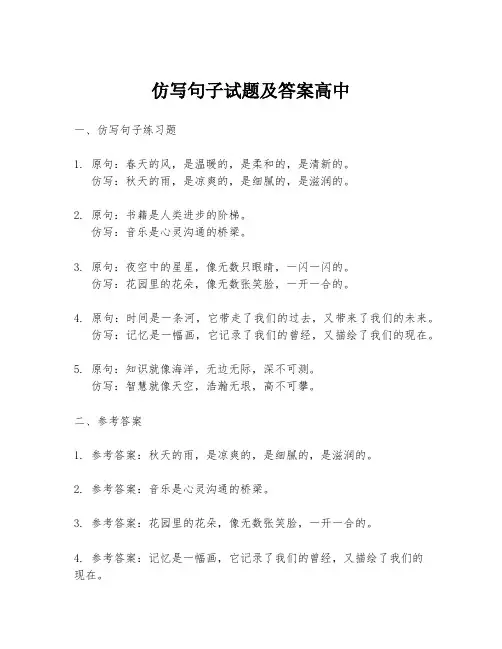 仿写句子试题及答案高中

一、仿写句子练习题

1. 原句：春天的风，是温暖的，是柔和的，是清新的。
仿写：秋天的雨，是凉爽的，是细腻的，是滋润的。

2. 原句：书籍是人类进步的阶梯。
仿写：音乐是心灵沟通的桥梁。

3. 原句：夜空中的星星，像无数只眼睛，一闪一闪的。
仿写：花园里的花朵，像无数张笑脸，一开一合的。

4. 原句：时间是一条河，它带走了我们的过去，又带来了我们的未来。
仿写：记忆是一幅画，它记录了我们的曾经，又描绘了我们的现在。

5. 原句：知识就像海洋，无边无际，深不可测。
仿写：智慧就像天空，浩瀚无垠，高不可攀。

二、参考答案

1. 参考答案：秋天的雨，是凉爽的，是细腻的，是滋润的。

2. 参考答案：音乐是心灵沟通的桥梁。

3. 参考答案：花园里的花朵，像无数张笑脸，一开一合的。

4. 参考答案：记忆是一幅画，它记录了我们的曾经，又描绘了我们的现在。